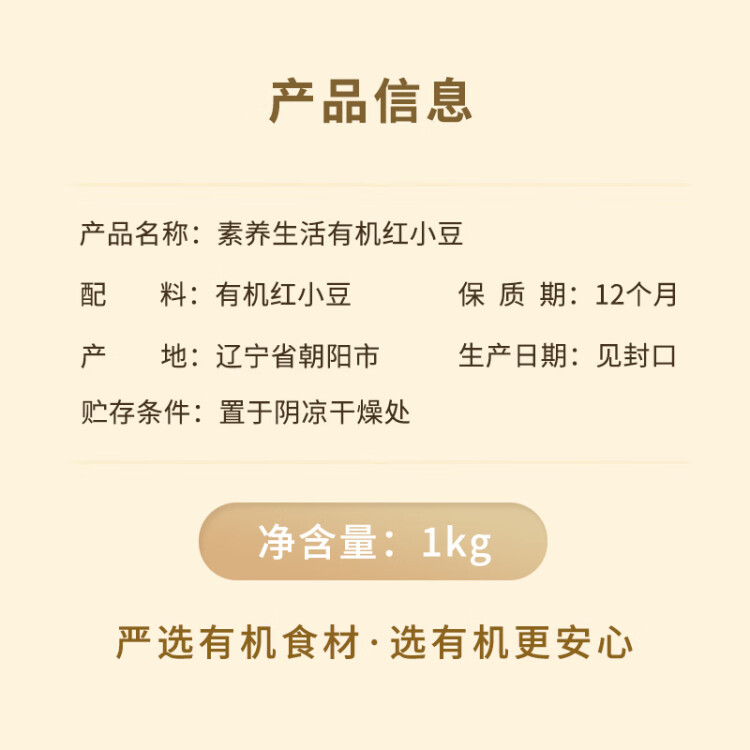 产品信息

产品名称：素养生活有机红小豆

配　料：有机红小豆

保 质 期：12个月

产　地：辽宁省朝阳市

生产日期：见封口

贮存条件：置于阴凉干燥处

净含量：1kg

严选有机食材·选有机更安心